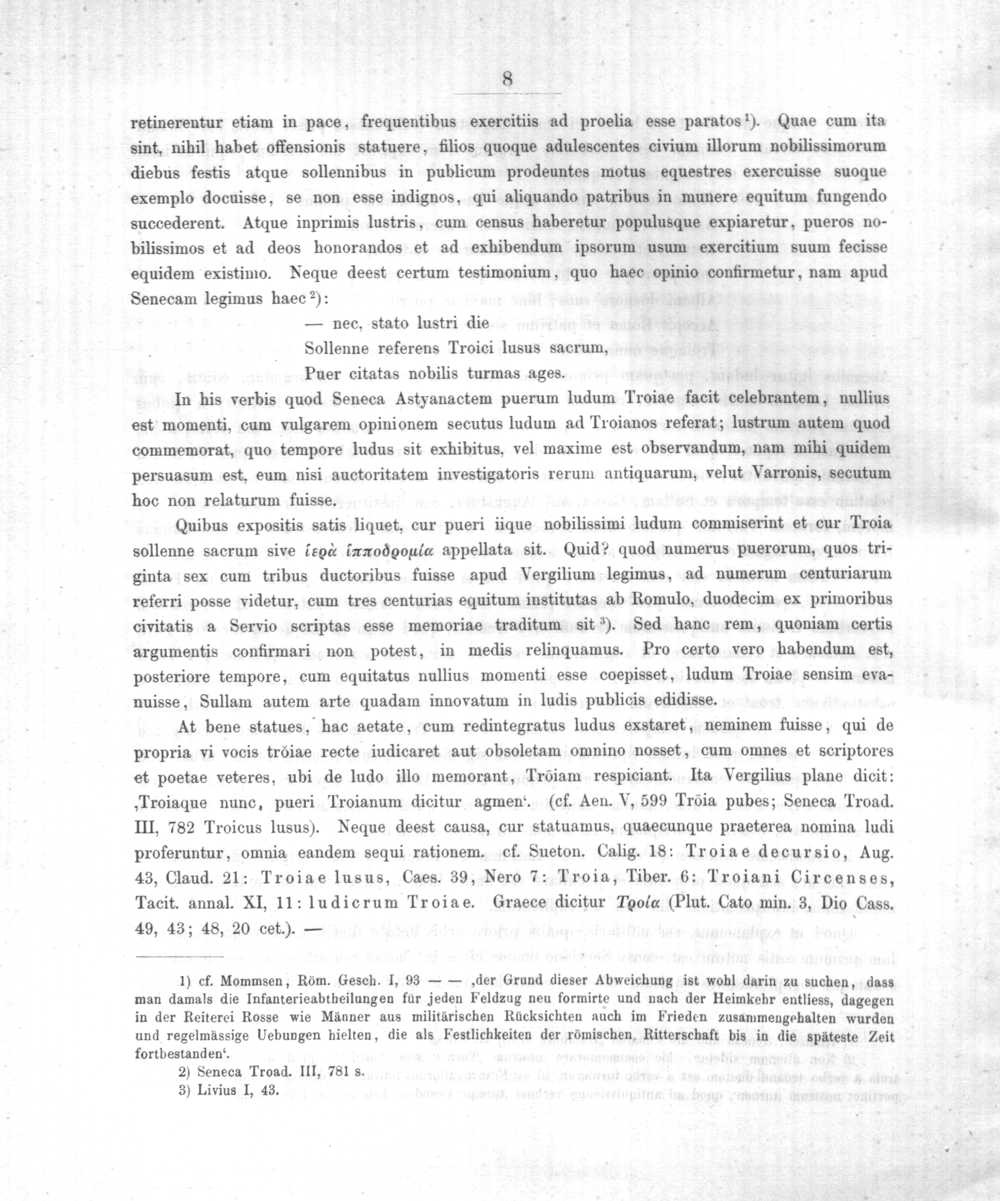 8

retinerentur etiam in pace, frequentibus exercitiis ad proelia esse paratos¹). Quae cum ita sint, nihil habet offensionis statuere, filios quoque adulescentes civium illorum nobilissimorum diebus festis atque sollennibus in publicum prodeuntes motus equestres exercuisse suoque exemplo docuisse, se non esse indignos, qui aliquando patribus in munere equitum fungendo succederent. Atque inprimis lustris, cum census haberetur populusque expiaretur, pueros nobilissimos et ad deos honorandos et ad exhibendum ipsorum usum exercitium suum fecisse equidem existimo. Neque deest certum testimonium, quo haec opinio confirmetur, nam apud Senecam legimus haec²):

— nec, stato lustri die
Sollenne referens Troici lusus sacrum,
Puer citatas nobilis turmas ages.

In his verbis quod Seneca Astyanactem puerum ludum Troiae facit celebrantem, nullius est momenti, cum vulgarem opinionem secutus ludum ad Troianos referat; lustrum autem quod commemorat, quo tempore ludus sit exhibitus, vel maxime est observandum, nam mihi quidem persuasum est, eum nisi auctoritatem investigatoris rerum antiquarum, velut Varronis, secutum hoc non relaturum fuisse.

Quibus expositis satis liquet, cur pueri iique nobilissimi ludum commiserint et cur Troia sollenne sacrum sive ἱερὰ ἱπποδρομία appellata sit. Quid? quod numerus puerorum, quos triginta sex cum tribus ductoribus fuisse apud Vergilium legimus, ad numerum centuriarum referri posse videtur, cum tres centurias equitum institutas ab Romulo, duodecim ex primoribus civitatis a Servio scriptas esse memoriae traditum sit³). Sed hanc rem, quoniam certis argumentis confirmari non potest, in medis relinquamus. Pro certo vero habendum est, posteriore tempore, cum equitatus nullius momenti esse coepisset, ludum Troiae sensim evanuisse, Sullam autem arte quadam innovatum in ludis publicis edidisse.

At bene statues, hac aetate, cum redintegratus ludus exstaret, neminem fuisse, qui de propria vi vocis trŏiae recte iudicaret aut obsoletam omnino nosset, cum omnes et scriptores et poetae veteres, ubi de ludo illo memorant, Trōiam respiciant. Ita Vergilius plane dicit: ‚Troiaque nunc, pueri Troianum dicitur agmen‘. (cf. Aen. V, 599 Trōia pubes; Seneca Troad. III, 782 Troicus lusus). Neque deest causa, cur statuamus, quaecunque praeterea nomina ludi proferuntur, omnia eandem sequi rationem. cf. Sueton. Calig. 18: Troiae decursio, Aug. 43, Claud. 21: Troiae lusus, Caes. 39, Nero 7: Troia, Tiber. 6: Troiani Circenses, Tacit. annal. XI, 11: ludicrum Troiae. Graece dicitur Τροία (Plut. Cato min. 3, Dio Cass. 49, 43; 48, 20 cet.). —

1) cf. Mommsen, Röm. Gesch. I, 93 — — ‚der Grund dieser Abweichung ist wohl darin zu suchen, dass man damals die Infanterieabtheilungen für jeden Feldzug neu formirte und nach der Heimkehr entliess, dagegen in der Reiterei Rosse wie Männer aus militärischen Rücksichten auch im Frieden zusammengehalten wurden und regelmässige Uebungen hielten, die als Festlichkeiten der römischen Ritterschaft bis in die späteste Zeit fortbestanden‘.
2) Seneca Troad. III, 781 s.
3) Livius I, 43.